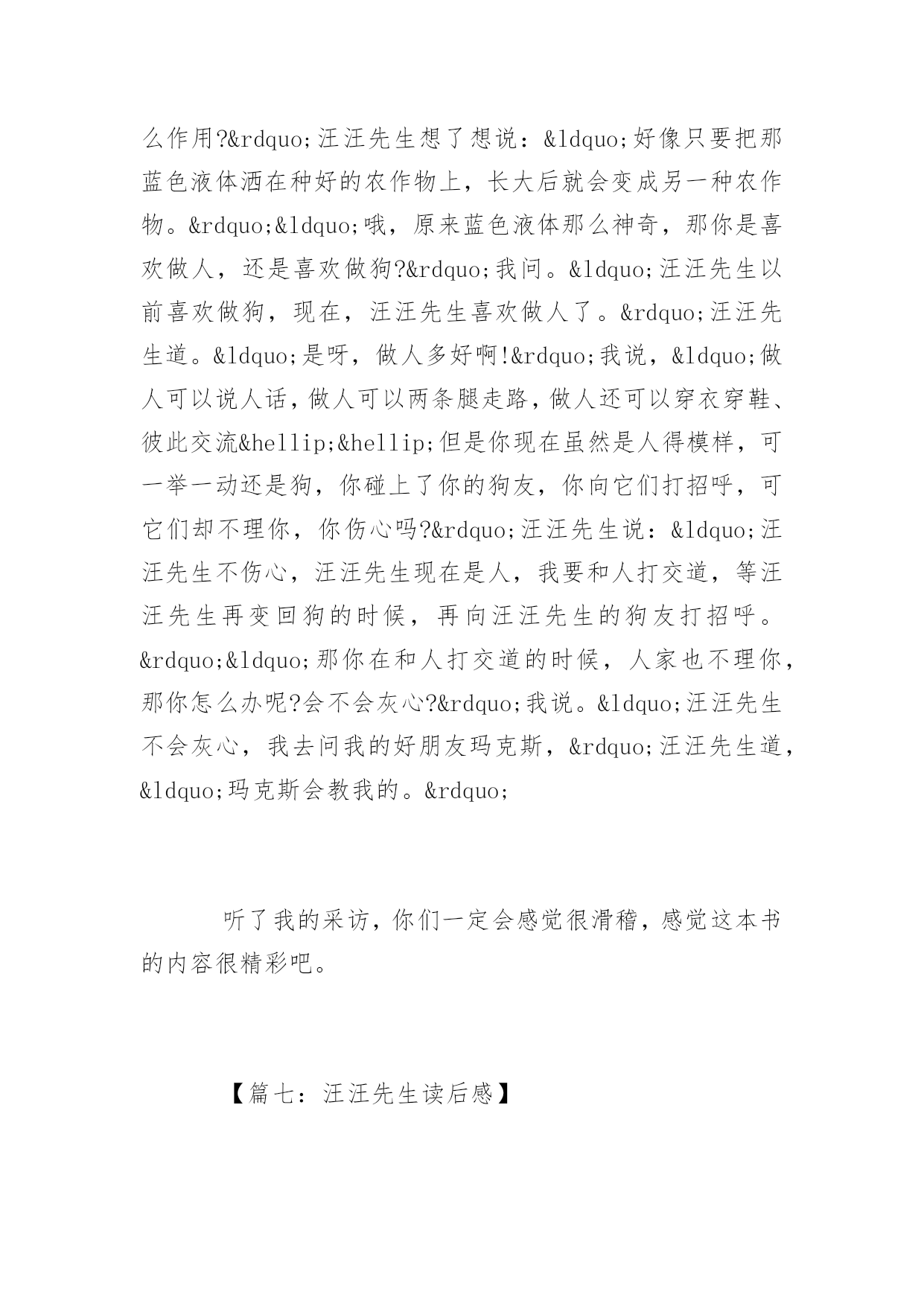 么作用?&rdquo;汪汪先生想了想说：&ldquo;好像只要把那蓝色液体洒在种好的农作物上，长大后就会变成另一种农作物。&rdquo;&ldquo;哦，原来蓝色液体那么神奇，那你是喜欢做人，还是喜欢做狗?&rdquo;我问。&ldquo;汪汪先生以前喜欢做狗，现在，汪汪先生喜欢做人了。&rdquo;汪汪先生道。&ldquo;是呀，做人多好啊!&rdquo;我说，&ldquo;做人可以说人话，做人可以两条腿走路，做人还可以穿衣穿鞋、彼此交流&hellip;&hellip;但是你现在虽然是人得模样，可一举一动还是狗，你碰上了你的狗友，你向它们打招呼，可它们却不理你，你伤心吗?&rdquo;汪汪先生说：&ldquo;汪汪先生不伤心，汪汪先生现在是人，我要和人打交道，等汪汪先生再变回狗的时候，再向汪汪先生的狗友打招呼。&rdquo;&ldquo;那你在和人打交道的时候，人家也不理你，那你怎么办呢?会不会灰心?&rdquo;我说。&ldquo;汪汪先生不会灰心，我去问我的好朋友玛克斯，&rdquo;汪汪先生道，&ldquo;玛克斯会教我的。&rdquo;

听了我的采访，你们一定会感觉很滑稽，感觉这本书的内容很精彩吧。

【篇七：汪汪先生读后感】